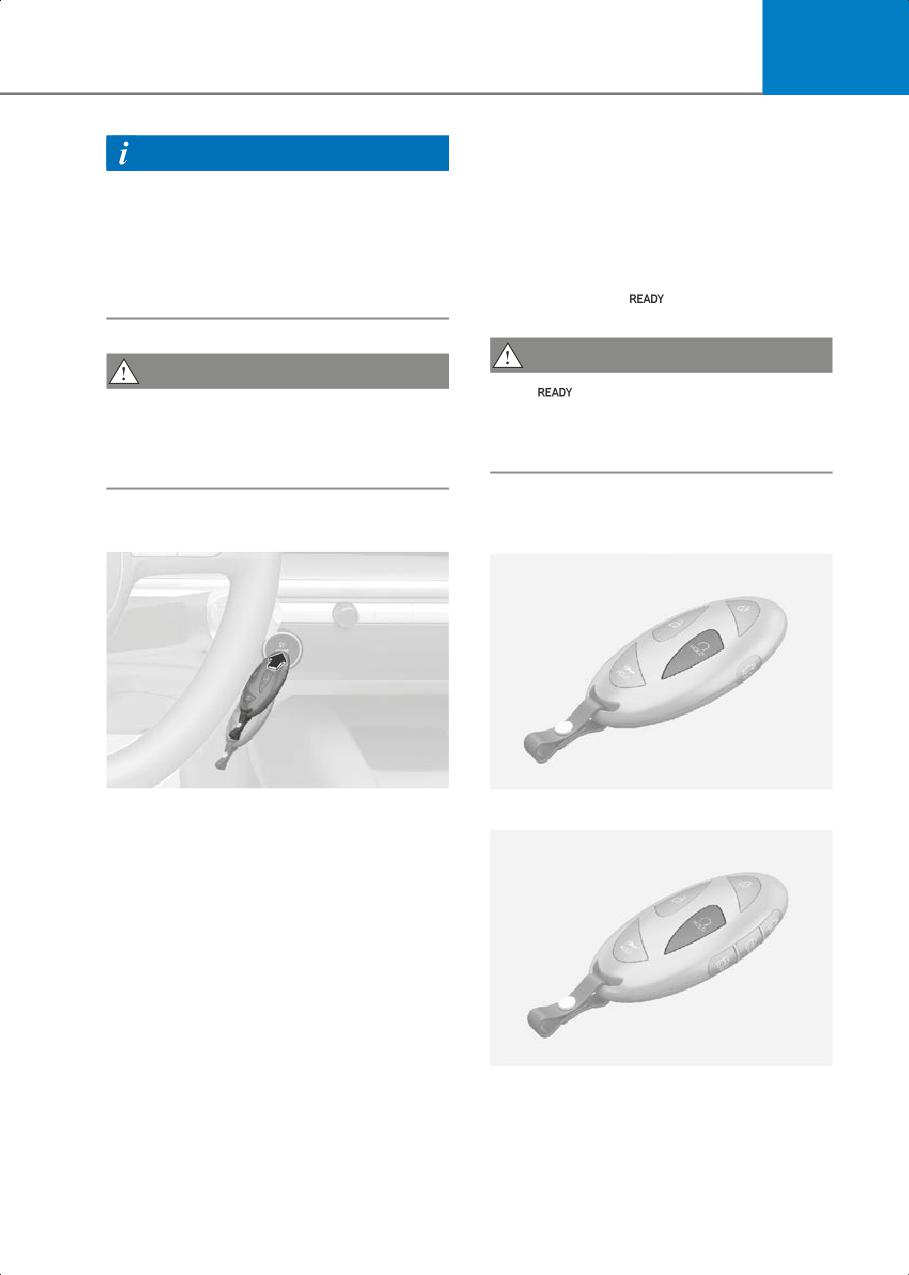 READY

READY